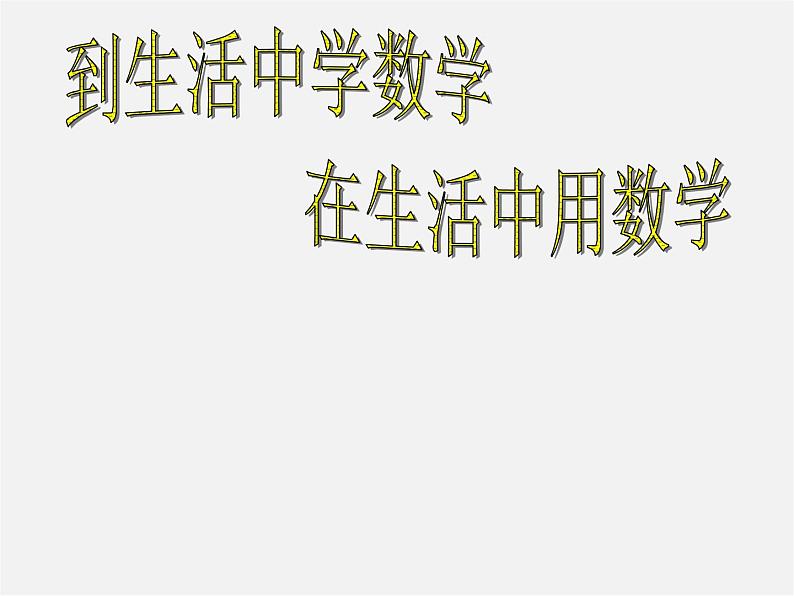 到生活中学数学

在生活中用数学